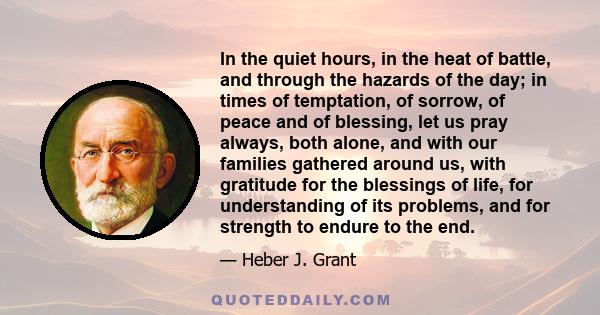 In the quiet hours, in the heat of battle, and through the hazards of the day; in times of temptation, of sorrow, of peace and of blessing, let us pray always, both alone, and with our families gathered around us, with gratitude for the blessings of life, for understanding of its problems, and for strength to endure to the end.

— Heber J. Grant

QUOTEDDAILY.COM